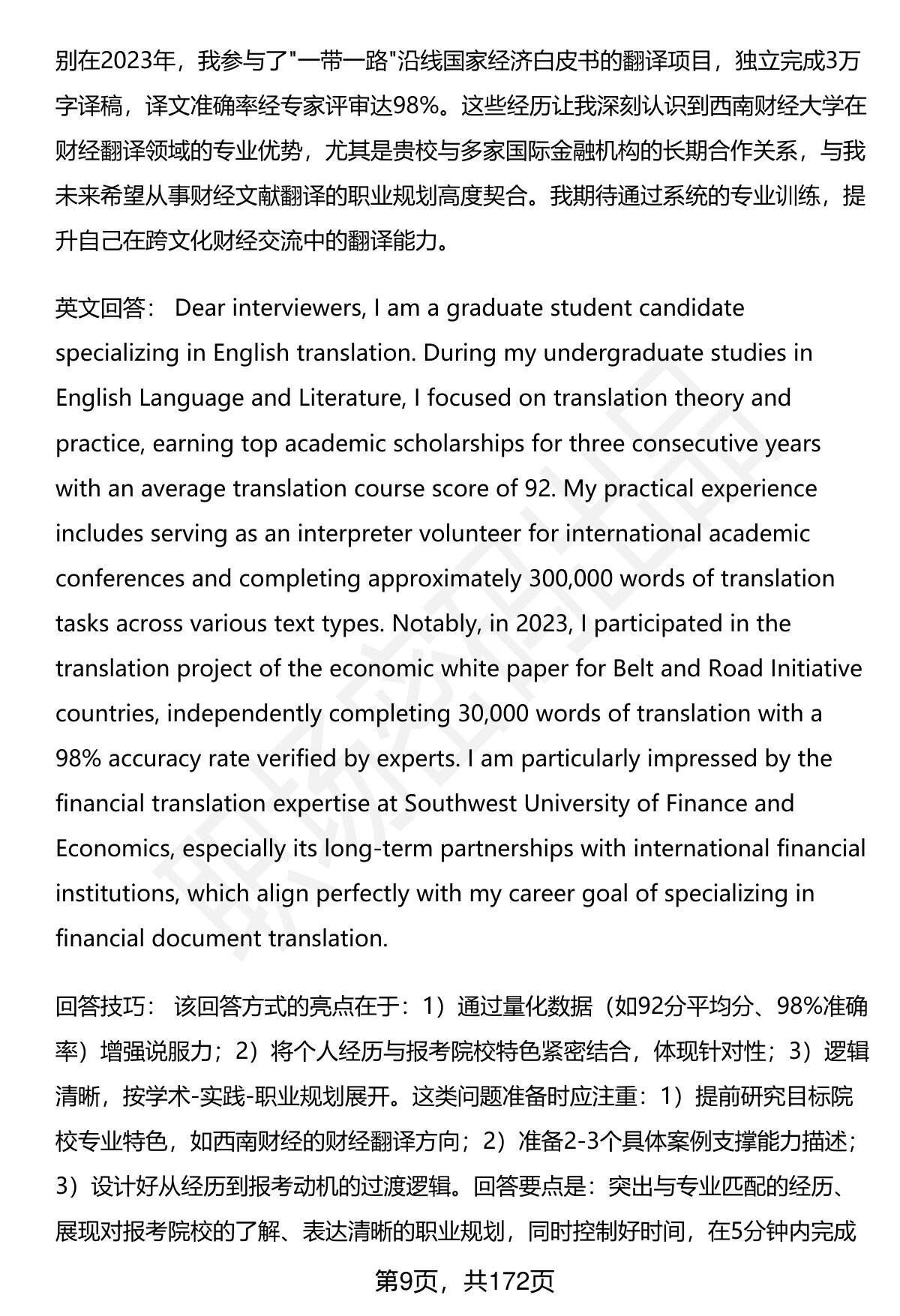 别在2023年，我参与了"一带一路"沿线国家经济白皮书的翻译项目，独立完成3万字译稿，译文准确率经专家评审达98%。这些经历让我深刻认识到西南财经大学在财经翻译领域的专业优势，尤其是贵校与多家国际金融机构的长期合作关系，与我未来希望从事财经文献翻译的职业规划高度契合。我期待通过系统的专业训练，提升自己在跨文化财经交流中的翻译能力。

英文回答： Dear interviewers, I am a graduate student candidate specializing in English translation. During my undergraduate studies in English Language and Literature, I focused on translation theory and practice, earning top academic scholarships for three consecutive years with an average translation course score of 92. My practical experience includes serving as an interpreter volunteer for international academic conferences and completing approximately 300,000 words of translation tasks across various text types. Notably, in 2023, I participated in the translation project of the economic white paper for Belt and Road Initiative countries, independently completing 30,000 words of translation with a 98% accuracy rate verified by experts. I am particularly impressed by the financial translation expertise at Southwest University of Finance and Economics, especially its long-term partnerships with international financial institutions, which align perfectly with my career goal of specializing in financial document translation.

回答技巧： 该回答方式的亮点在于：1）通过量化数据（如92分平均分、98%准确率）增强说服力；2）将个人经历与报考院校特色紧密结合，体现针对性；3）逻辑清晰，按学术-实践-职业规划展开。这类问题准备时应注重：1）提前研究目标院校专业特色，如西南财经的财经翻译方向；2）准备2-3个具体案例支撑能力描述；3）设计好从经历到报考动机的过渡逻辑。回答要点是：突出与专业匹配的经历、展现对报考院校的了解、表达清晰的职业规划，同时控制好时间，在5分钟内完成

第9页，共172页